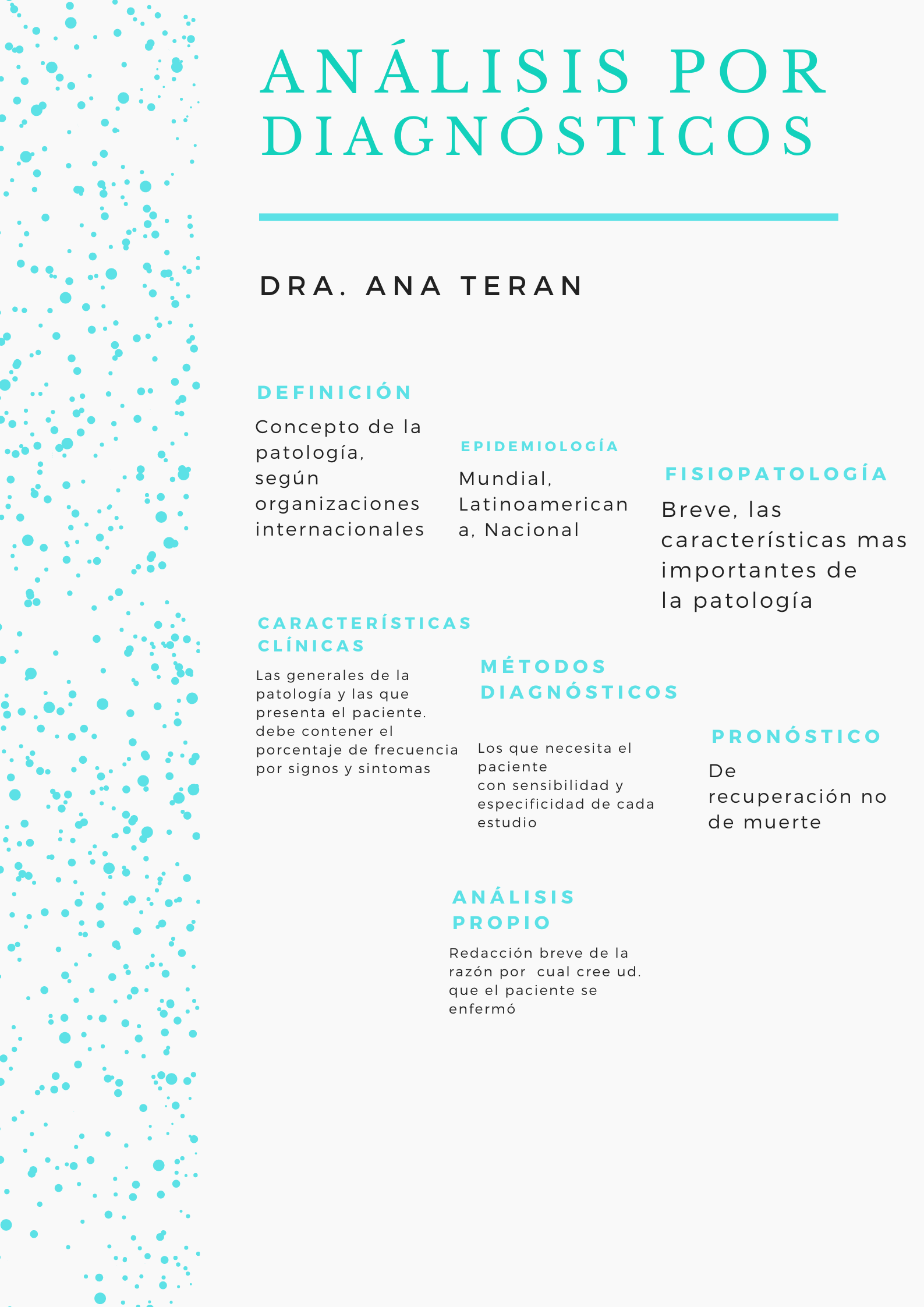 ANÁLISIS POR DIAGNÓSTICOS

DRA. ANA TERAN

DEFINICIÓN

Concepto de la patología, según organizaciones internacionales

EPIDEMIOLOGÍA

Mundial, Latinoamericana, Nacional

FISIOPATOLOGÍA

Breve, las características mas importantes de la patología

CARACTERÍSTICAS CLÍNICAS

Las generales de la patología y las que presenta el paciente. debe contener el porcentaje de frecuencia por signos y sintomas

MÉTODOS DIAGNÓSTICOS

Los que necesita el paciente con sensibilidad y especificidad de cada estudio

PRONÓSTICO

De recuperación no de muerte

ANÁLISIS PROPIO

Redacción breve de la razón por cual cree ud. que el paciente se enfermó